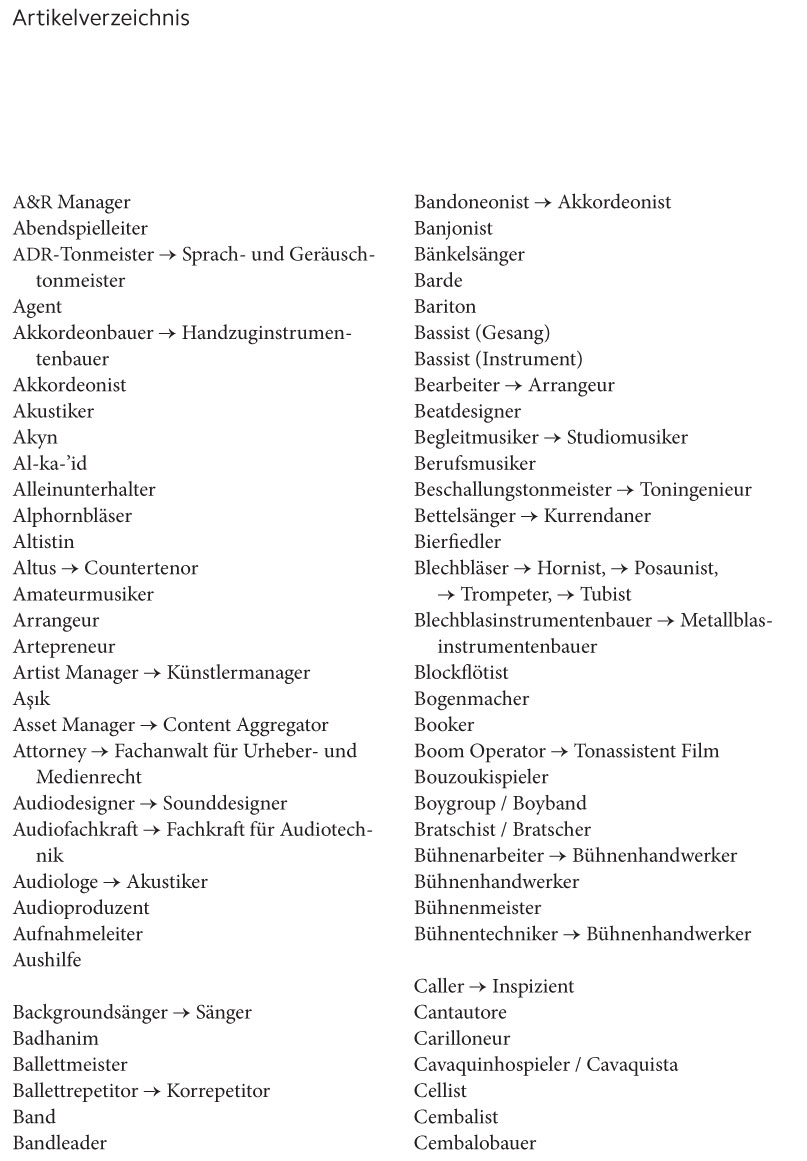 Artikelverzeichnis

A&R Manager
Abendspielleiter
ADR-Tonmeister → Sprach- und Geräuschtonmeister
Agent
Akkordeonbauer → Handzuginstrumentenbauer
Akkordeonist
Akustiker
Akyn
Al-ka-'id
Alleinunterhalter
Alphornbläser
Altistin
Altus → Countertenor
Amateurmusiker
Arrangeur
Artepreneur
Artist Manager → Künstlermanager
Aşık
Asset Manager → Content Aggregator
Attorney → Fachanwalt für Urheber- und Medienrecht
Audiodesigner → Sounddesigner
Audiofachkraft → Fachkraft für Audiotechnik
Audiologe → Akustiker
Audioproduzent
Aufnahmeleiter
Aushilfe

Backgroundsänger → Sänger
Badhanim
Ballettmeister
Ballettrepetitor → Korrepetitor
Band
Bandleader

Bandoneonist → Akkordeonist
Banjonist
Bänkelsänger
Barde
Bariton
Bassist (Gesang)
Bassist (Instrument)
Bearbeiter → Arrangeur
Beatdesigner
Begleitmusiker → Studiomusiker
Berufsmusiker
Beschallungstonmeister → Toningenieur
Bettelsänger → Kurrendaner
Bierfiedler
Blechbläser → Hornist, → Posaunist, → Trompeter, → Tubist
Blechblasinstrumentenbauer → Metallblasinstrumentenbauer
Blockflötist
Bogenmacher
Booker
Boom Operator → Tonassistent Film
Bouzoukispieler
Boygroup / Boyband
Bratschist / Bratscher
Bühnenarbeiter → Bühnenhandwerker
Bühnenhandwerker
Bühnenmeister
Bühnentechniker → Bühnenhandwerker

Caller → Inspizient
Cantautore
Carilloneur
Cavaquinhospieler / Cavaquista
Cellist
Cembalist
Cembalobauer